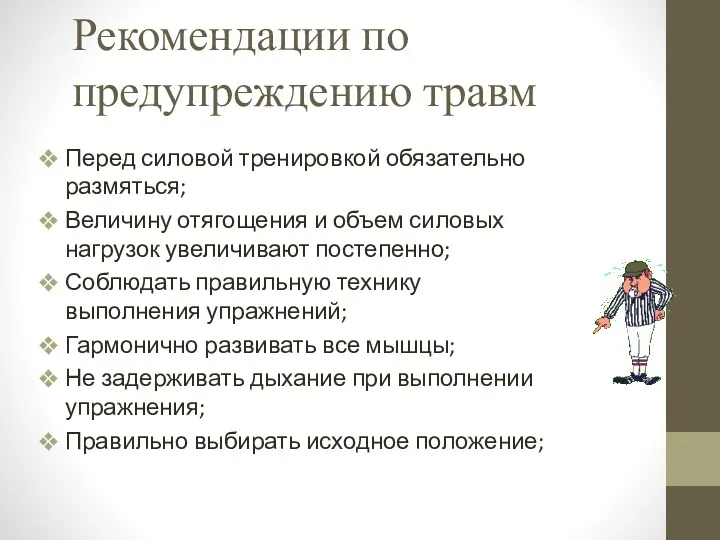 Рекомендации по предупреждению травм

❖ Перед силовой тренировкой обязательно размяться;
❖ Величину отягощения и объем силовых нагрузок увеличивают постепенно;
❖ Соблюдать правильную технику выполнения упражнений;
❖ Гармонично развивать все мышцы;
❖ Не задерживать дыхание при выполнении упражнения;
❖ Правильно выбирать исходное положение;